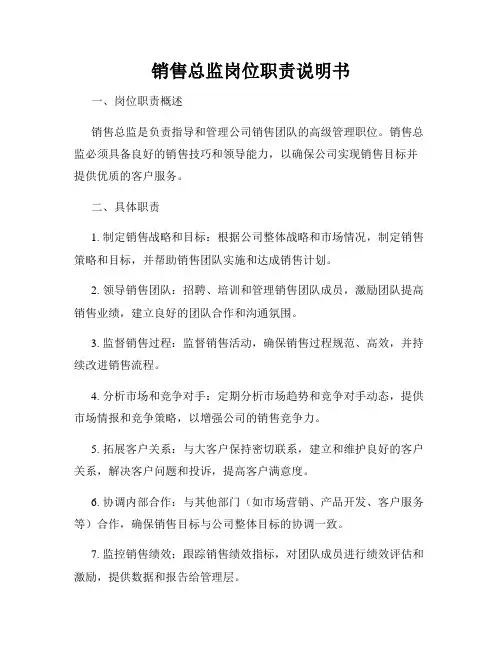 销售总监岗位职责说明书

一、岗位职责概述

销售总监是负责指导和管理公司销售团队的高级管理职位。销售总监必须具备良好的销售技巧和领导能力，以确保公司实现销售目标并提供优质的客户服务。

二、具体职责

1. 制定销售战略和目标：根据公司整体战略和市场情况，制定销售策略和目标，并帮助销售团队实施和达成销售计划。

2. 领导销售团队：招聘、培训和管理销售团队成员，激励团队提高销售业绩，建立良好的团队合作和沟通氛围。

3. 监督销售过程：监督销售活动，确保销售过程规范、高效，并持续改进销售流程。

4. 分析市场和竞争对手：定期分析市场趋势和竞争对手动态，提供市场情报和竞争策略，以增强公司的销售竞争力。

5. 拓展客户关系：与大客户保持密切联系，建立和维护良好的客户关系，解决客户问题和投诉，提高客户满意度。

6. 协调内部合作：与其他部门（如市场营销、产品开发、客户服务等）合作，确保销售目标与公司整体目标的协调一致。

7. 监控销售绩效：跟踪销售绩效指标，对团队成员进行绩效评估和激励，提供数据和报告给管理层。